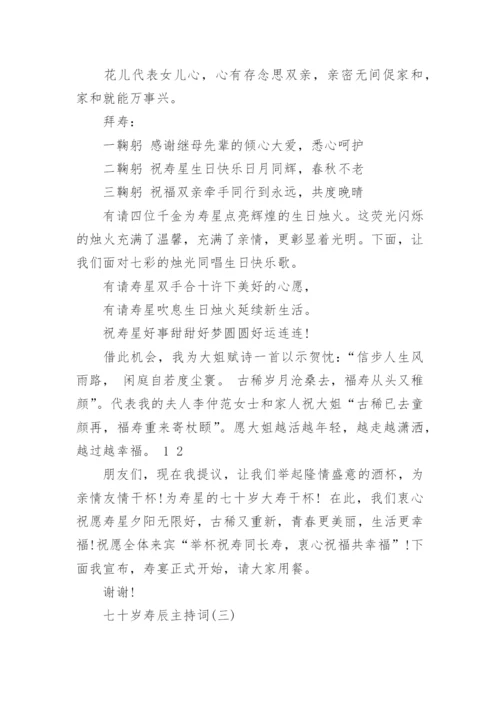 花儿代表女儿心，心有存念思双亲，亲密无间促家和，家和就能万事兴。

拜寿：

一鞠躬 感谢继母先辈的倾心大爱，悉心呵护

二鞠躬 祝寿星生日快乐日月同辉，春秋不老

三鞠躬 祝福双亲牵手同行到永远，共度晚晴

有请四位千金为寿星点亮辉煌的生日烛火。这荧光闪烁的烛火充满了温馨，充满了亲情，更彰显着光明。下面，让我们面对七彩的烛光同唱生日快乐歌。

有请寿星双手合十许下美好的心愿，

有请寿星吹息生日烛火延续新生活。

祝寿星好事甜甜好梦圆圆好运连连!

借此机会，我为大姐赋诗一首以示贺忱：“信步人生风雨路， 闲庭自若度尘寰。 古稀岁月沧桑去，福寿从头又稚颜”。代表我的夫人李仲范女士和家人祝大姐“古稀已去童颜再，福寿重来寄杖颐”。愿大姐越活越年轻，越走越潇洒，越过越幸福。 1 2

朋友们，现在我提议，让我们举起隆情盛意的酒杯，为亲情友情干杯!为寿星的七十岁大寿干杯! 在此，我们衷心祝愿寿星夕阳无限好，古稀又重新，青春更美丽，生活更幸福!祝愿全体来宾“举杯祝寿同长寿，衷心祝福共幸福”!下面我宣布，寿宴正式开始，请大家用餐。

谢谢!

七十岁寿辰主持词(三)